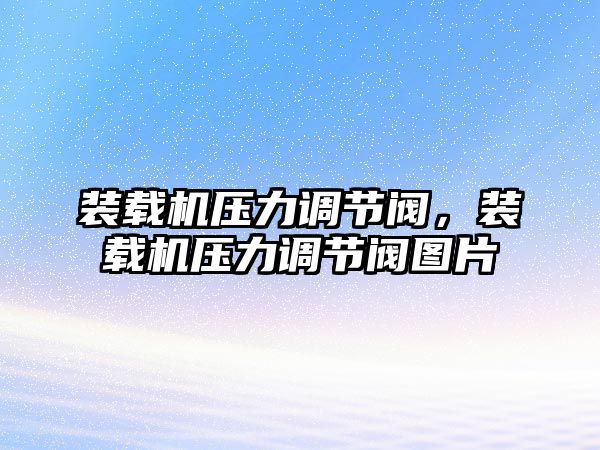 装载机压力调节阀，装载机压力调节阀图片